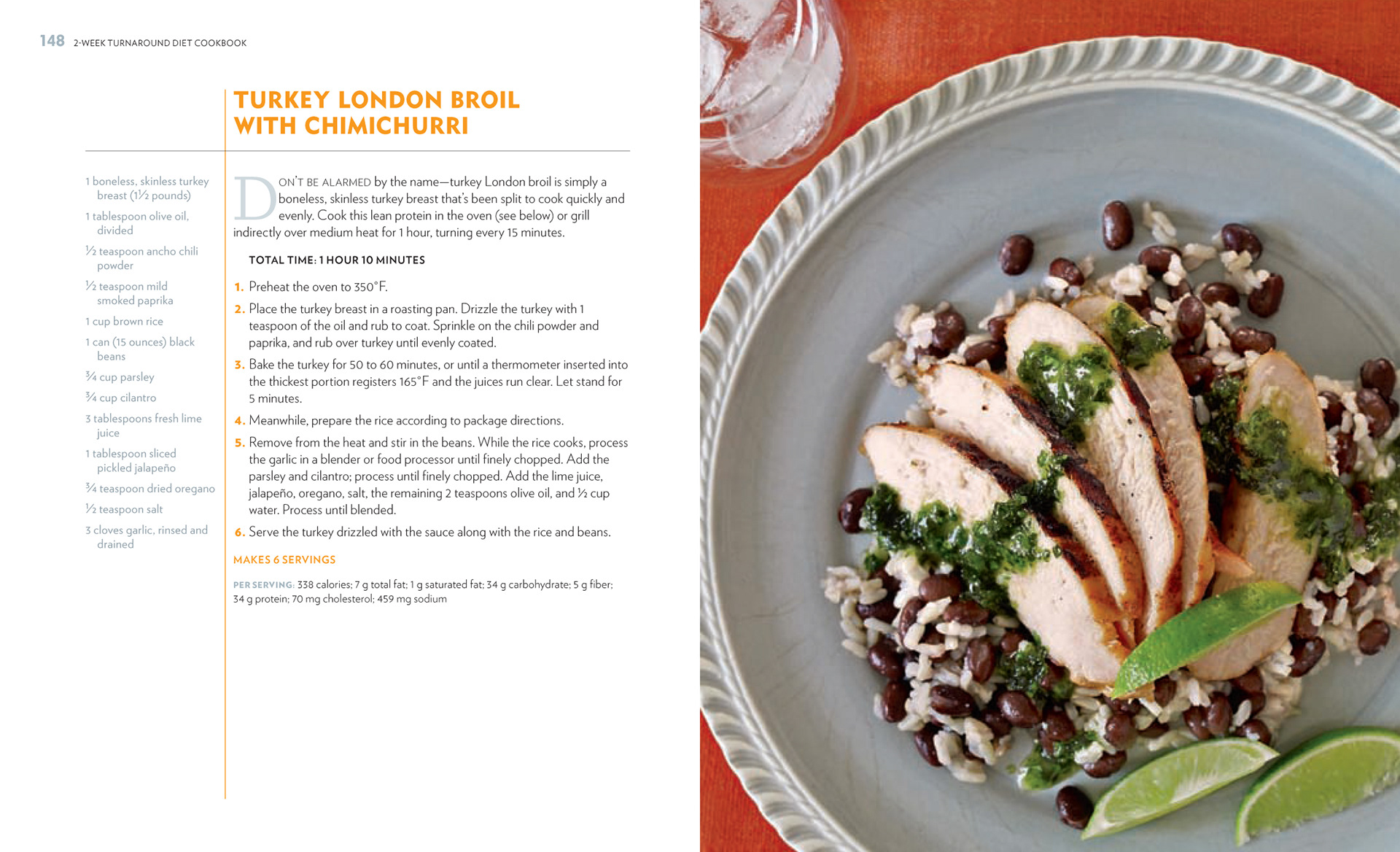 148 2-WEEK TURNAROUND DIET COOKBOOK

TURKEY LONDON BROIL WITH CHIMICHURRI

1 boneless, skinless turkey breast (1½ pounds)

1 tablespoon olive oil, divided

½ teaspoon ancho chili powder

½ teaspoon mild smoked paprika

1 cup brown rice

1 can (15 ounces) black beans

¾ cup parsley

¾ cup cilantro

3 tablespoons fresh lime juice

1 tablespoon sliced pickled jalapeño

¾ teaspoon dried oregano

½ teaspoon salt

3 cloves garlic, rinsed and drained

DON'T BE ALARMED by the name—turkey London broil is simply a boneless, skinless turkey breast that's been split to cook quickly and evenly. Cook this lean protein in the oven (see below) or grill indirectly over medium heat for 1 hour, turning every 15 minutes.

TOTAL TIME: 1 HOUR 10 MINUTES

1. Preheat the oven to 350°F.

2. Place the turkey breast in a roasting pan. Drizzle the turkey with 1 teaspoon of the oil and rub to coat. Sprinkle on the chili powder and paprika, and rub over turkey until evenly coated.

3. Bake the turkey for 50 to 60 minutes, or until a thermometer inserted into the thickest portion registers 165°F and the juices run clear. Let stand for 5 minutes.

4. Meanwhile, prepare the rice according to package directions.

5. Remove from the heat and stir in the beans. While the rice cooks, process the garlic in a blender or food processor until finely chopped. Add the parsley and cilantro; process until finely chopped. Add the lime juice, jalapeño, oregano, salt, the remaining 2 teaspoons olive oil, and ½ cup water. Process until blended.

6. Serve the turkey drizzled with the sauce along with the rice and beans.

MAKES 6 SERVINGS

PER SERVING: 338 calories; 7 g total fat; 1 g saturated fat; 34 g carbohydrate; 5 g fiber; 34 g protein; 70 mg cholesterol; 459 mg sodium